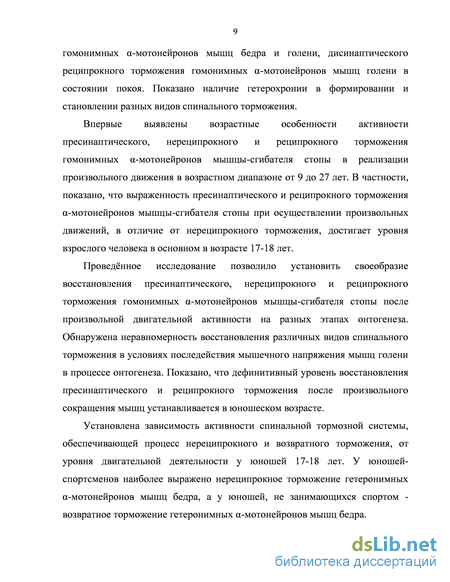 9

гомонимных α-мотонейронов мышц бедра и голени, дисинаптического реципрокного торможения гомонимных α-мотонейронов мышц голени в состоянии покоя. Показано наличие гетерохронии в формировании и становлении разных видов спинального торможения.

Впервые выявлены возрастные особенности активности пресинаптического, нереципрокного и реципрокного торможения гомонимных α-мотонейронов мышцы-сгибателя стопы в реализации произвольного движения в возрастном диапазоне от 9 до 27 лет. В частности, показано, что выраженность пресинаптического и реципрокного торможения α-мотонейронов мышцы-сгибателя стопы при осуществлении произвольных движений, в отличие от нереципрокного торможения, достигает уровня взрослого человека в основном в возрасте 17-18 лет.

Проведённое исследование позволило установить своеобразие восстановления пресинаптического, нереципрокного и реципрокного торможения гомонимных α-мотонейронов мышцы-сгибателя стопы после произвольной двигательной активности на разных этапах онтогенеза. Обнаружена неравномерность восстановления различных видов спинального торможения в условиях последействия мышечного напряжения мышц голени в процессе онтогенеза. Показано, что дефинитивный уровень восстановления пресинаптического и реципрокного торможения после произвольного сокращения мышц устанавливается в юношеском возрасте.

Установлена зависимость активности спинальной тормозной системы, обеспечивающей процесс нереципрокного и возвратного торможения, от уровня двигательной деятельности у юношей 17-18 лет. У юношей-спортсменов наиболее выражено нереципрокное торможение гетеронимных α-мотонейронов мышц бедра, а у юношей, не занимающихся спортом - возвратное торможение гетеронимных α-мотонейронов мышц бедра.

dsLib.net
библиотека диссертаций